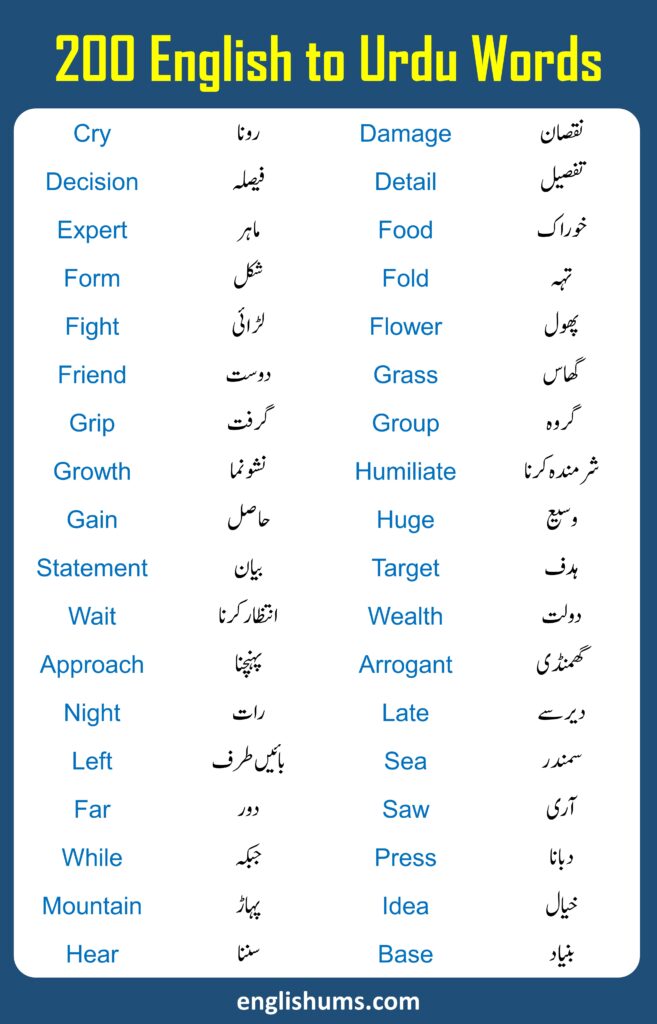 200 English to Urdu Words

| Cry | رونا | Damage | نقصان |
|---|---|---|---|
| Decision | فیصلہ | Detail | تفصیل |
| Expert | ماہر | Food | خوراک |
| Form | شکل | Fold | تہہ |
| Fight | لڑائی | Flower | پھول |
| Friend | دوست | Grass | گھاس |
| Grip | گرفت | Group | گروہ |
| Growth | نشونما | Humiliate | شرمندہ کرنا |
| Gain | حاصل | Huge | وسیع |
| Statement | بیان | Target | ہدف |
| Wait | انتظار کرنا | Wealth | دولت |
| Approach | پہنچنا | Arrogant | گھمنڈی |
| Night | رات | Late | دیر سے |
| Left | بائیں طرف | Sea | سمندر |
| Far | دور | Saw | آری |
| While | جبکہ | Press | دبانا |
| Mountain | پہاڑ | Idea | خیال |
| Hear | سننا | Base | بنیاد |

englishums.com